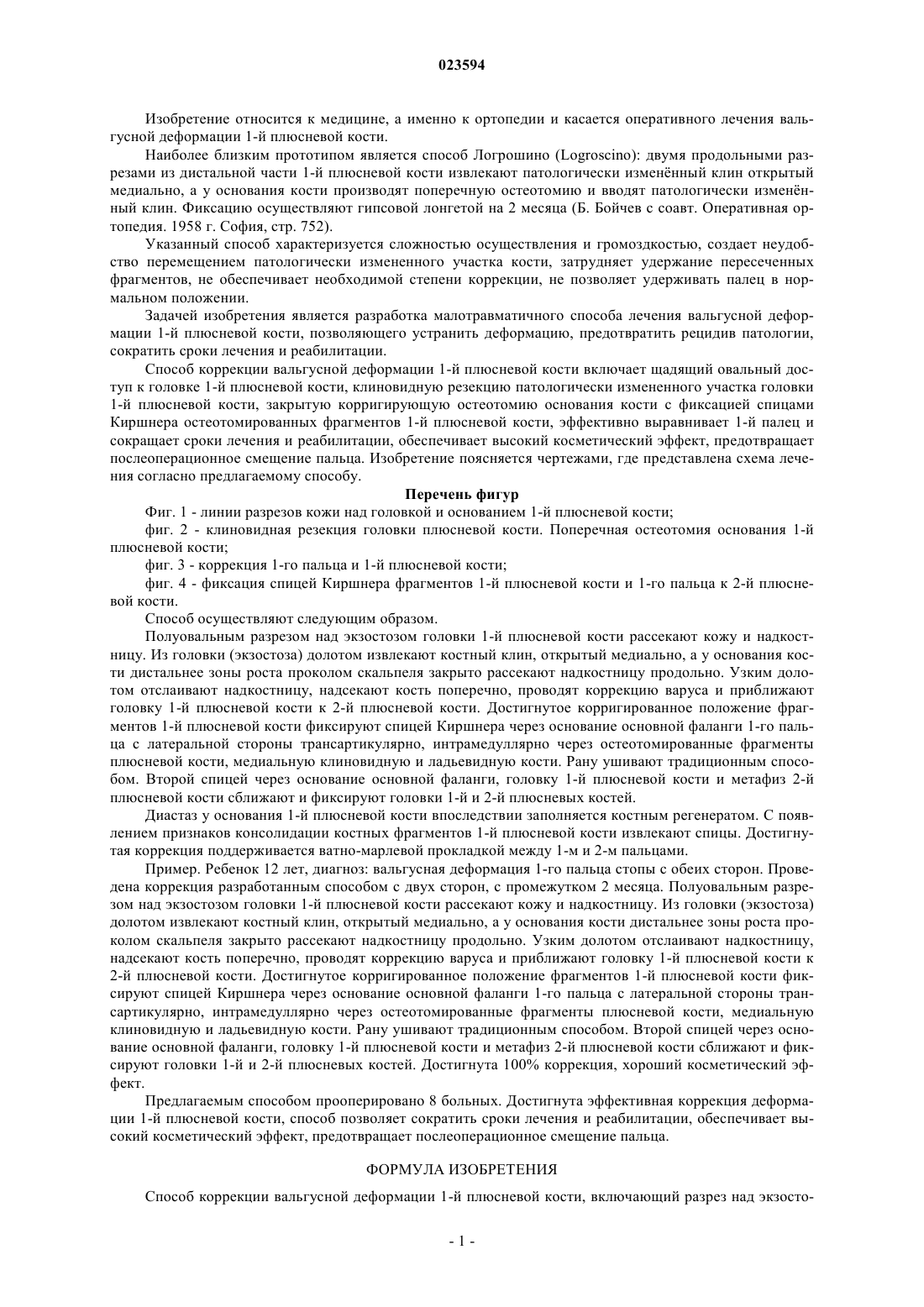 023594

Изобретение относится к медицине, а именно к ортопедии и касается оперативного лечения вальгусной деформации 1-й плюсневой кости.

Наиболее близким прототипом является способ Логрошино (Logroscino): двумя продольными разрезами из дистальной части 1-й плюсневой кости извлекают патологически изменённый клин открытый медиально, а у основания кости производят поперечную остеотомию и вводят патологически изменённый клин. Фиксацию осуществляют гипсовой лонгетой на 2 месяца (Б. Бойчев с соавт. Оперативная ортопедия. 1958 г. София, стр. 752).

Указанный способ характеризуется сложностью осуществления и громоздкостью, создает неудобство перемещением патологически измененного участка кости, затрудняет удержание пересеченных фрагментов, не обеспечивает необходимой степени коррекции, не позволяет удерживать палец в нормальном положении.

Задачей изобретения является разработка малотравматичного способа лечения вальгусной деформации 1-й плюсневой кости, позволяющего устранить деформацию, предотвратить рецидив патологии, сократить сроки лечения и реабилитации.

Способ коррекции вальгусной деформации 1-й плюсневой кости включает щадящий овальный доступ к головке 1-й плюсневой кости, клиновидную резекцию патологически измененного участка головки 1-й плюсневой кости, закрытую корригирующую остеотомию основания кости с фиксацией спицами Киршнера остеотомированных фрагментов 1-й плюсневой кости, эффективно выравнивает 1-й палец и сокращает сроки лечения и реабилитации, обеспечивает высокий косметический эффект, предотвращает послеоперационное смещение пальца. Изобретение поясняется чертежами, где представлена схема лечения согласно предлагаемому способу.

Перечень фигур

Фиг. 1 - линии разрезов кожи над головкой и основанием 1-й плюсневой кости;

фиг. 2 - клиновидная резекция головки плюсневой кости. Поперечная остеотомия основания 1-й плюсневой кости;

фиг. 3 - коррекция 1-го пальца и 1-й плюсневой кости;

фиг. 4 - фиксация спицей Киршнера фрагментов 1-й плюсневой кости и 1-го пальца к 2-й плюсневой кости.

Способ осуществляют следующим образом.

Полуовальным разрезом над экзостозом головки 1-й плюсневой кости рассекают кожу и надкостницу. Из головки (экзостоза) долотом извлекают костный клин, открытый медиально, а у основания кости дистальнее зоны роста проколом скальпеля закрыто рассекают надкостницу продольно. Узким долотом отслаивают надкостницу, надсекают кость поперечно, проводят коррекцию варуса и приближают головку 1-й плюсневой кости к 2-й плюсневой кости. Достигнутое корригированное положение фрагментов 1-й плюсневой кости фиксируют спицей Киршнера через основание основной фаланги 1-го пальца с латеральной стороны трансартикулярно, интрамедуллярно через остеотомированные фрагменты плюсневой кости, медиальную клиновидную и ладьевидную кости. Рану ушивают традиционным способом. Второй спицей через основание основной фаланги, головку 1-й плюсневой кости и метафиз 2-й плюсневой кости сближают и фиксируют головки 1-й и 2-й плюсневых костей.

Диастаз у основания 1-й плюсневой кости впоследствии заполняется костным регенератом. С появлением признаков консолидации костных фрагментов 1-й плюсневой кости извлекают спицы. Достигнутая коррекция поддерживается ватно-марлевой прокладкой между 1-м и 2-м пальцами.

Пример. Ребенок 12 лет, диагноз: вальгусная деформация 1-го пальца стопы с обеих сторон. Проведена коррекция разработанным способом с двух сторон, с промежутком 2 месяца. Полуовальным разрезом над экзостозом головки 1-й плюсневой кости рассекают кожу и надкостницу. Из головки (экзостоза) долотом извлекают костный клин, открытый медиально, а у основания кости дистальнее зоны роста проколом скальпеля закрыто рассекают надкостницу продольно. Узким долотом отслаивают надкостницу, надсекают кость поперечно, проводят коррекцию варуса и приближают головку 1-й плюсневой кости к 2-й плюсневой кости. Достигнутое корригированное положение фрагментов 1-й плюсневой кости фиксируют спицей Киршнера через основание основной фаланги 1-го пальца с латеральной стороны трансартикулярно, интрамедуллярно через остеотомированные фрагменты плюсневой кости, медиальную клиновидную и ладьевидную кости. Рану ушивают традиционным способом. Второй спицей через основание основной фаланги, головку 1-й плюсневой кости и метафиз 2-й плюсневой кости сближают и фиксируют головки 1-й и 2-й плюсневых костей. Достигнута 100% коррекция, хороший косметический эффект.

Предлагаемым способом прооперировано 8 больных. Достигнута эффективная коррекция деформации 1-й плюсневой кости, способ позволяет сократить сроки лечения и реабилитации, обеспечивает высокий косметический эффект, предотвращает послеоперационное смещение пальца.

ФОРМУЛА ИЗОБРЕТЕНИЯ

Способ коррекции вальгусной деформации 1-й плюсневой кости, включающий разрез над экзосто-

- 1 -